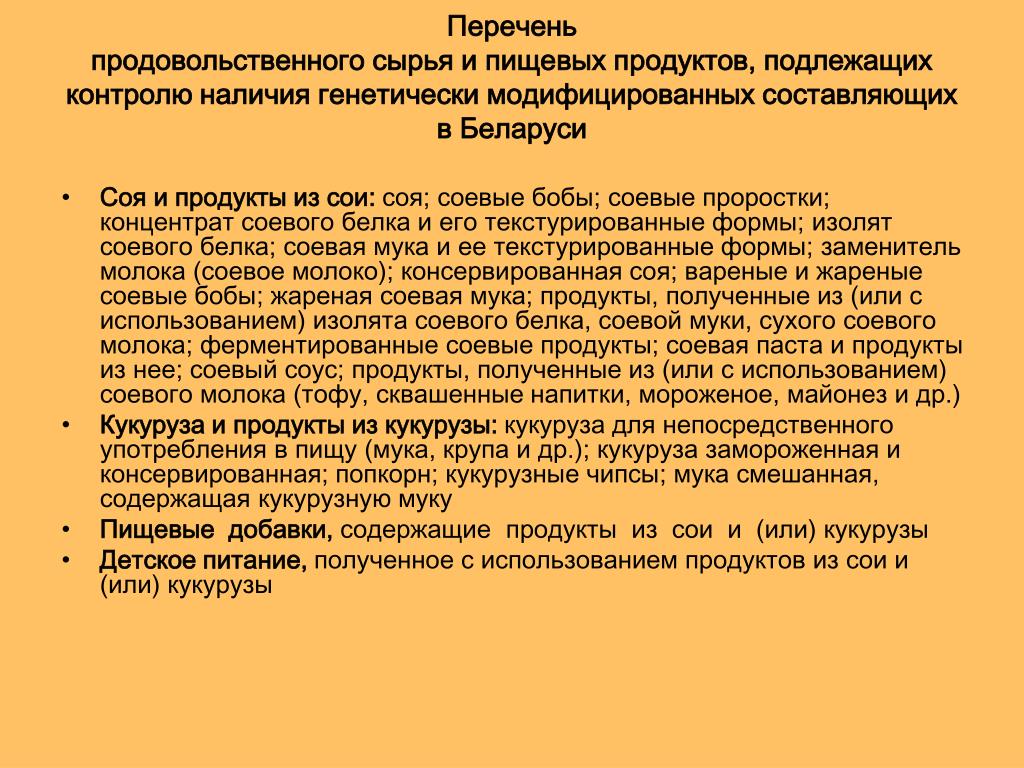 Перечень
продовольственного сырья и пищевых продуктов, подлежащих контролю наличия генетически модифицированных составляющих в Беларуси

• Соя и продукты из сои: соя; соевые бобы; соевые проростки; концентрат соевого белка и его текстурированные формы; изолят соевого белка; соевая мука и ее текстурированные формы; заменитель молока (соевое молоко); консервированная соя; вареные и жареные соевые бобы; жареная соевая мука; продукты, полученные из (или с использованием) изолята соевого белка, соевой муки, сухого соевого молока; ферментированные соевые продукты; соевая паста и продукты из нее; соевый соус; продукты, полученные из (или с использованием) соевого молока (тофу, сквашенные напитки, мороженое, майонез и др.)
• Кукуруза и продукты из кукурузы: кукуруза для непосредственного употребления в пищу (мука, крупа и др.); кукуруза замороженная и консервированная; попкорн; кукурузные чипсы; мука смешанная, содержащая кукурузную муку
• Пищевые добавки, содержащие продукты из сои и (или) кукурузы
• Детское питание, полученное с использованием продуктов из сои и (или) кукурузы